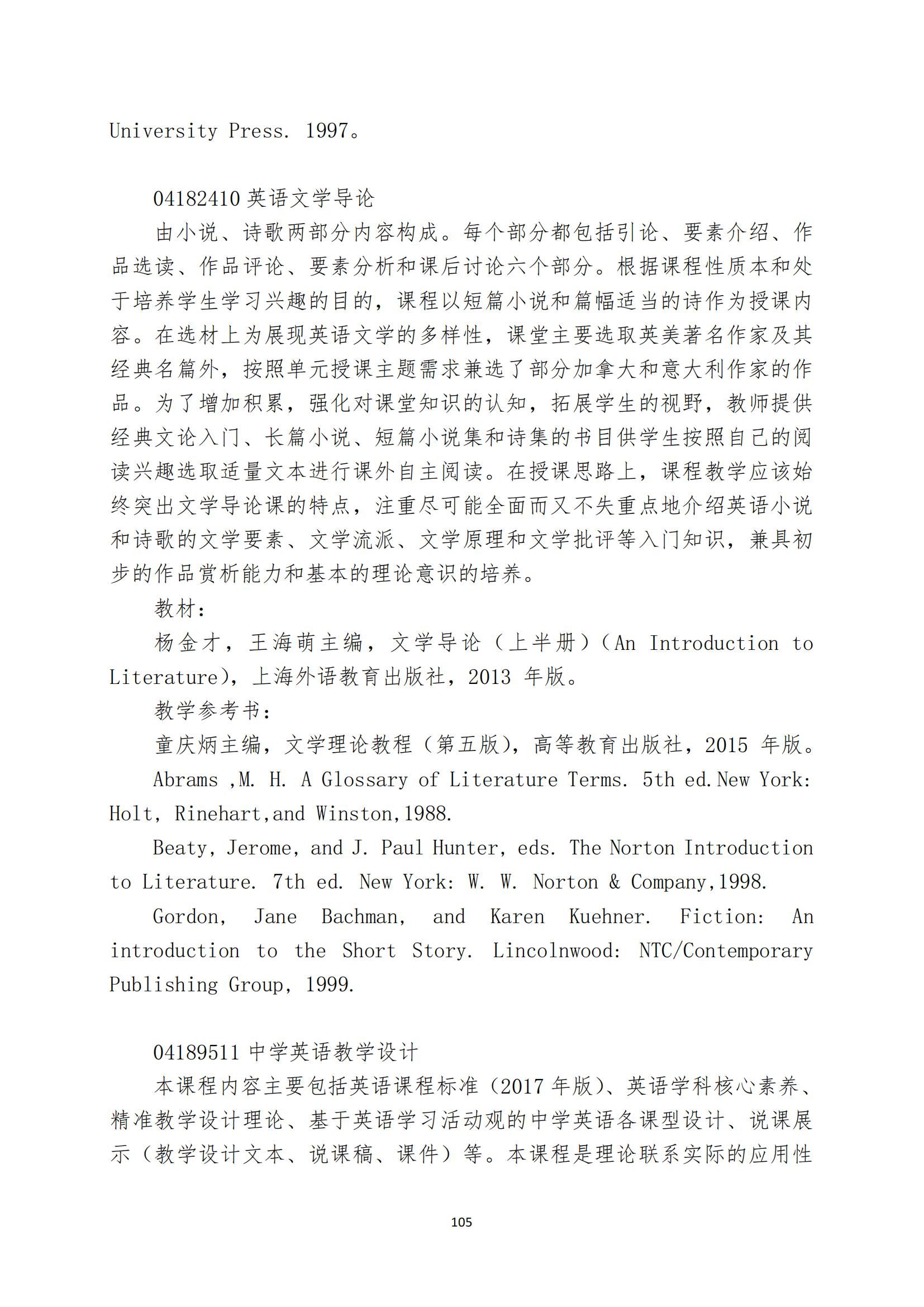 University Press. 1997。

04182410 英语文学导论

由小说、诗歌两部分内容构成。每个部分都包括引论、要素介绍、作品选读、作品评论、要素分析和课后讨论六个部分。根据课程性质本和处于培养学生学习兴趣的目的，课程以短篇小说和篇幅适当的诗作为授课内容。在选材上为展现英语文学的多样性，课堂主要选取英美著名作家及其经典名篇外，按照单元授课主题需求兼选了部分加拿大和意大利作家的作品。为了增加积累，强化对课堂知识的认知，拓展学生的视野，教师提供经典文论入门、长篇小说、短篇小说集和诗集的书目供学生按照自己的阅读兴趣选取适量文本进行课外自主阅读。在授课思路上，课程教学应该始终突出文学导论课的特点，注重尽可能全面而又不失重点地介绍英语小说和诗歌的文学要素、文学流派、文学原理和文学批评等入门知识，兼具初步的作品赏析能力和基本的理论意识的培养。

教材：

杨金才，王海萌主编，文学导论（上半册）(An Introduction to Literature)，上海外语教育出版社，2013 年版。

教学参考书：

童庆炳主编，文学理论教程（第五版），高等教育出版社，2015 年版。

Abrams ,M. H. A Glossary of Literature Terms. 5th ed.New York: Holt, Rinehart,and Winston,1988.

Beaty, Jerome, and J. Paul Hunter, eds. The Norton Introduction to Literature. 7th ed. New York: W. W. Norton & Company,1998.

Gordon, Jane Bachman, and Karen Kuehner. Fiction: An introduction to the Short Story. Lincolnwood: NTC/Contemporary Publishing Group, 1999.

04189511 中学英语教学设计

本课程内容主要包括英语课程标准（2017 年版）、英语学科核心素养、精准教学设计理论、基于英语学习活动观的中学英语各课型设计、说课展示（教学设计文本、说课稿、课件）等。本课程是理论联系实际的应用性

105